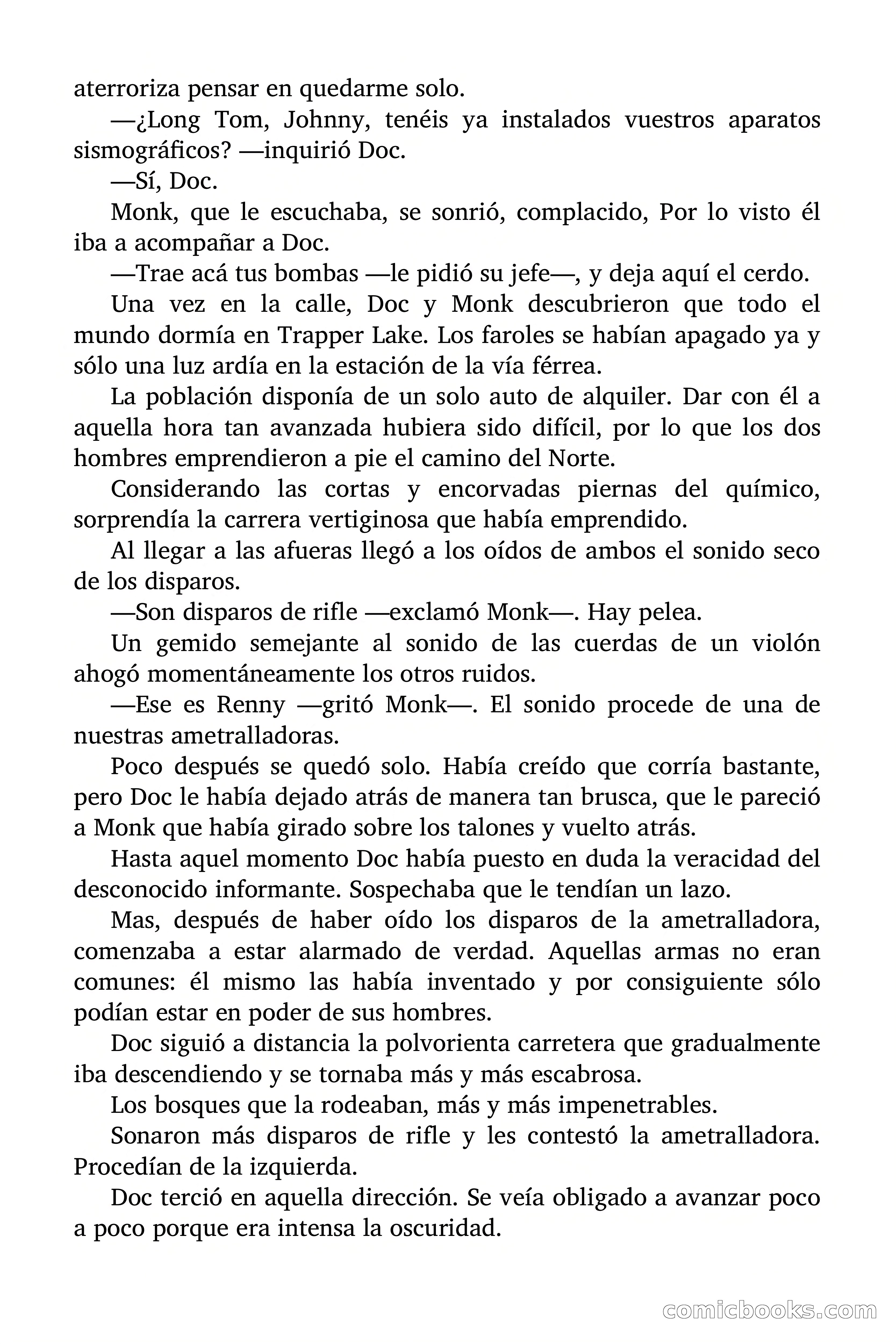 aterroriza pensar en quedarme solo.

—¿Long Tom, Johnny, tenéis ya instalados vuestros aparatos sismográficos? —inquirió Doc.

—Sí, Doc.

Monk, que le escuchaba, se sonrió, complacido, Por lo visto él iba a acompañar a Doc.

—Trae acá tus bombas —le pidió su jefe—, y deja aquí el cerdo.

Una vez en la calle, Doc y Monk descubrieron que todo el mundo dormía en Trapper Lake. Los faroles se habían apagado ya y sólo una luz ardía en la estación de la vía férrea.

La población disponía de un solo auto de alquiler. Dar con él a aquella hora tan avanzada hubiera sido difícil, por lo que los dos hombres emprendieron a pie el camino del Norte.

Considerando las cortas y encorvadas piernas del químico, sorprendía la carrera vertiginosa que había emprendido.

Al llegar a las afueras llegó a los oídos de ambos el sonido seco de los disparos.

—Son disparos de rifle —exclamó Monk—. Hay pelea.

Un gemido semejante al sonido de las cuerdas de un violón ahogó momentáneamente los otros ruidos.

—Ese es Renny —gritó Monk—. El sonido procede de una de nuestras ametralladoras.

Poco después se quedó solo. Había creído que corría bastante, pero Doc le había dejado atrás de manera tan brusca, que le pareció a Monk que había girado sobre los talones y vuelto atrás.

Hasta aquel momento Doc había puesto en duda la veracidad del desconocido informante. Sospechaba que le tendían un lazo.

Mas, después de haber oído los disparos de la ametralladora, comenzaba a estar alarmado de verdad. Aquellas armas no eran comunes: él mismo las había inventado y por consiguiente sólo podían estar en poder de sus hombres.

Doc siguió a distancia la polvorienta carretera que gradualmente iba descendiendo y se tornaba más y más escabrosa.

Los bosques que la rodeaban, más y más impenetrables.

Sonaron más disparos de rifle y les contestó la ametralladora. Procedían de la izquierda.

Doc terció en aquella dirección. Se veía obligado a avanzar poco a poco porque era intensa la oscuridad.

comicbooks.com